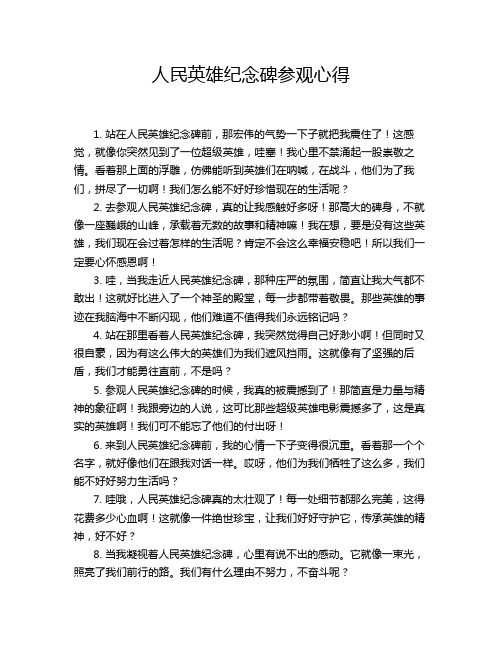 人民英雄纪念碑参观心得

1. 站在人民英雄纪念碑前，那宏伟的气势一下子就把我震住了！这感觉，就像你突然见到了一位超级英雄，哇塞！我心里不禁涌起一股崇敬之情。看着那上面的浮雕，仿佛能听到英雄们在呐喊，在战斗，他们为了我们，拼尽了一切啊！我们怎么能不好好珍惜现在的生活呢？

2. 去参观人民英雄纪念碑，真的让我感触好多呀！那高大的碑身，不就像一座巍峨的山峰，承载着无数的故事和精神嘛！我在想，要是没有这些英雄，我们现在会过着怎样的生活呢？肯定不会这么幸福安稳吧！所以我们一定要心怀感恩啊！

3. 哇，当我走近人民英雄纪念碑，那种庄严的氛围，简直让我大气都不敢出！这就好比进入了一个神圣的殿堂，每一步都带着敬畏。那些英雄的事迹在我脑海中不断闪现，他们难道不值得我们永远铭记吗？

4. 站在那里看着人民英雄纪念碑，我突然觉得自己好渺小啊！但同时又很自豪，因为有这么伟大的英雄们为我们遮风挡雨。这就像有了坚强的后盾，我们才能勇往直前，不是吗？

5. 参观人民英雄纪念碑的时候，我真的被震撼到了！那简直是力量与精神的象征啊！我跟旁边的人说，这可比那些超级英雄电影震撼多了，这是真实的英雄啊！我们可不能忘了他们的付出呀！

6. 来到人民英雄纪念碑前，我的心情一下子变得很沉重。看着那一个个名字，就好像他们在跟我对话一样。哎呀，他们为我们牺牲了这么多，我们能不好好努力生活吗？

7. 哇哦，人民英雄纪念碑真的太壮观了！每一处细节都那么完美，这得花费多少心血啊！这就像一件绝世珍宝，让我们好好守护它，传承英雄的精神，好不好？

8. 当我凝视着人民英雄纪念碑，心里有说不出的感动。它就像一束光，照亮了我们前行的路。我们有什么理由不努力，不奋斗呢？